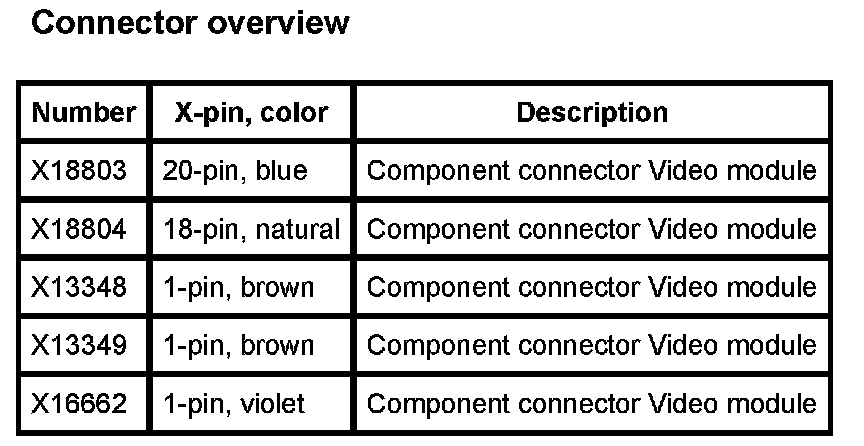 Connector overview

| Number | X-pin, color | Description |
|---|---|---|
| X18803 | 20-pin, blue | Component connector Video module |
| X18804 | 18-pin, natural | Component connector Video module |
| X13348 | 1-pin, brown | Component connector Video module |
| X13349 | 1-pin, brown | Component connector Video module |
| X16662 | 1-pin, violet | Component connector Video module |